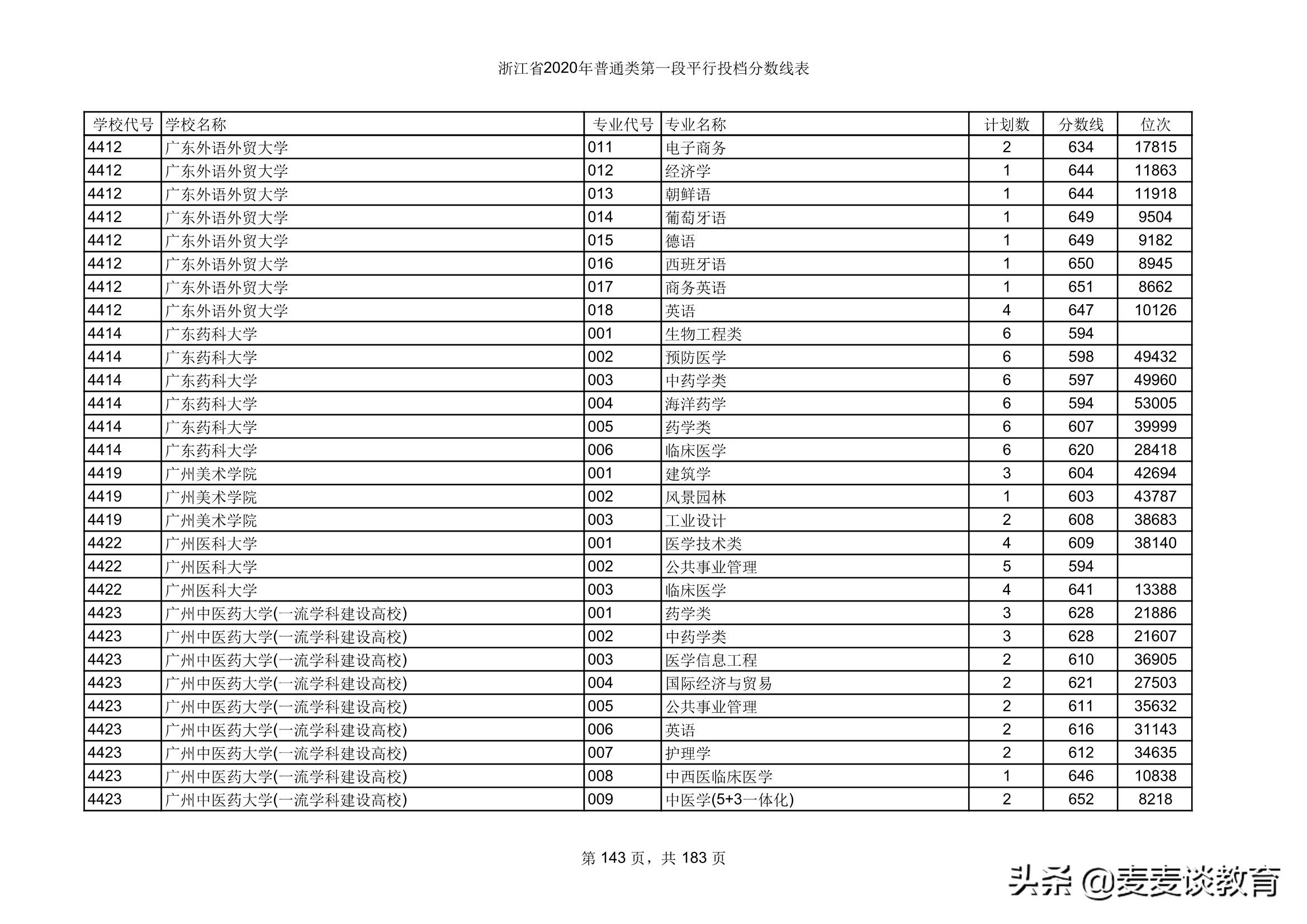 浙江省2020年普通类第一段平行投档分数线表

| 学校代号 | 学校名称 | 专业代号 | 专业名称 | 计划数 | 分数线 | 位次 |
|---|---|---|---|---|---|---|
| 4412 | 广东外语外贸大学 | 011 | 电子商务 | 2 | 634 | 17815 |
| 4412 | 广东外语外贸大学 | 012 | 经济学 | 1 | 644 | 11863 |
| 4412 | 广东外语外贸大学 | 013 | 朝鲜语 | 1 | 644 | 11918 |
| 4412 | 广东外语外贸大学 | 014 | 葡萄牙语 | 1 | 649 | 9504 |
| 4412 | 广东外语外贸大学 | 015 | 德语 | 1 | 649 | 9182 |
| 4412 | 广东外语外贸大学 | 016 | 西班牙语 | 1 | 650 | 8945 |
| 4412 | 广东外语外贸大学 | 017 | 商务英语 | 1 | 651 | 8662 |
| 4412 | 广东外语外贸大学 | 018 | 英语 | 4 | 647 | 10126 |
| 4414 | 广东药科大学 | 001 | 生物工程类 | 6 | 594 | |
| 4414 | 广东药科大学 | 002 | 预防医学 | 6 | 598 | 49432 |
| 4414 | 广东药科大学 | 003 | 中药学类 | 6 | 597 | 49960 |
| 4414 | 广东药科大学 | 004 | 海洋药学 | 6 | 594 | 53005 |
| 4414 | 广东药科大学 | 005 | 药学类 | 6 | 607 | 39999 |
| 4414 | 广东药科大学 | 006 | 临床医学 | 6 | 620 | 28418 |
| 4419 | 广州美术学院 | 001 | 建筑学 | 3 | 604 | 42694 |
| 4419 | 广州美术学院 | 002 | 风景园林 | 1 | 603 | 43787 |
| 4419 | 广州美术学院 | 003 | 工业设计 | 2 | 608 | 38683 |
| 4422 | 广州医科大学 | 001 | 医学技术类 | 4 | 609 | 38140 |
| 4422 | 广州医科大学 | 002 | 公共事业管理 | 5 | 594 | |
| 4422 | 广州医科大学 | 003 | 临床医学 | 4 | 641 | 13388 |
| 4423 | 广州中医药大学(一流学科建设高校) | 001 | 药学类 | 3 | 628 | 21886 |
| 4423 | 广州中医药大学(一流学科建设高校) | 002 | 中药学类 | 3 | 628 | 21607 |
| 4423 | 广州中医药大学(一流学科建设高校) | 003 | 医学信息工程 | 2 | 610 | 36905 |
| 4423 | 广州中医药大学(一流学科建设高校) | 004 | 国际经济与贸易 | 2 | 621 | 27503 |
| 4423 | 广州中医药大学(一流学科建设高校) | 005 | 公共事业管理 | 2 | 611 | 35632 |
| 4423 | 广州中医药大学(一流学科建设高校) | 006 | 英语 | 2 | 616 | 31143 |
| 4423 | 广州中医药大学(一流学科建设高校) | 007 | 护理学 | 2 | 612 | 34635 |
| 4423 | 广州中医药大学(一流学科建设高校) | 008 | 中西医临床医学 | 1 | 646 | 10838 |
| 4423 | 广州中医药大学(一流学科建设高校) | 009 | 中医学(5+3一体化) | 2 | 652 | 8218 |

第 143 页，共 183 页

头条 @麦麦谈教育